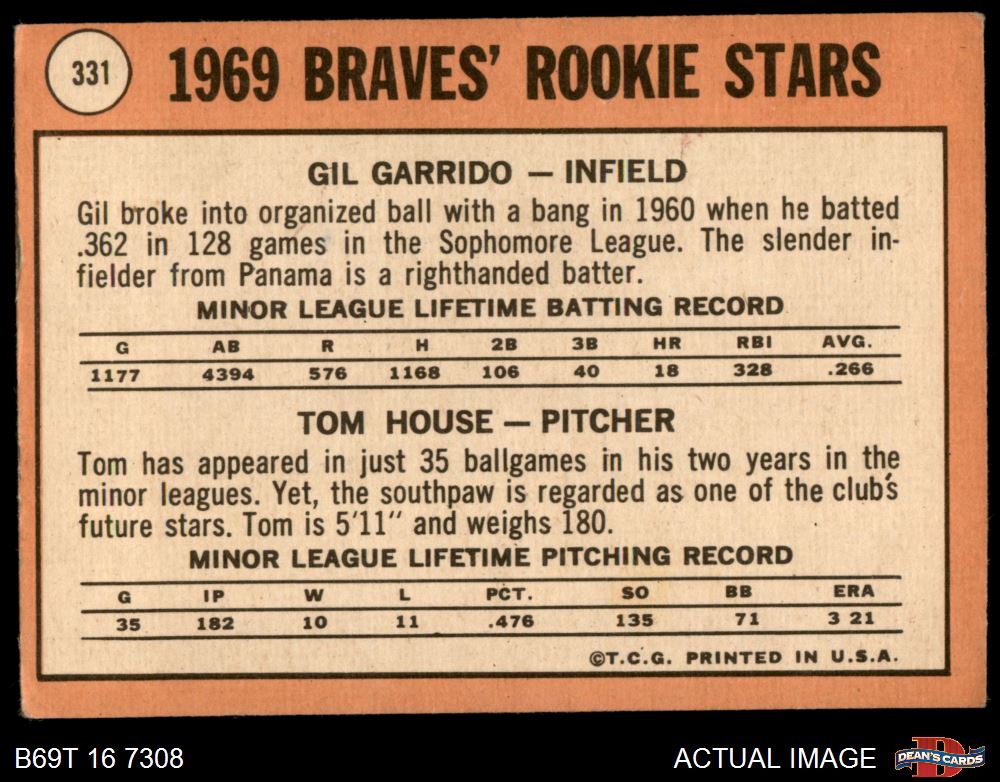 331 1969 BRAVES' ROOKIE STARS

GIL GARRIDO — INFIELD

Gil broke into organized ball with a bang in 1960 when he batted .362 in 128 games in the Sophomore League. The slender infielder from Panama is a righthanded batter.

MINOR LEAGUE LIFETIME BATTING RECORD

| G | AB | R | H | 2B | 3B | HR | RBI | AVG. |
|---|---|---|---|---|---|---|---|---|
| 1177 | 4394 | 576 | 1168 | 106 | 40 | 18 | 328 | .266 |

TOM HOUSE — PITCHER

Tom has appeared in just 35 ballgames in his two years in the minor leagues. Yet, the southpaw is regarded as one of the club's future stars. Tom is 5'11" and weighs 180.

MINOR LEAGUE LIFETIME PITCHING RECORD

| G | IP | W | L | PCT. | SO | BB | ERA |
|---|---|---|---|---|---|---|---|
| 35 | 182 | 10 | 11 | .476 | 135 | 71 | 3 21 |

©T.C.G. PRINTED IN U.S.A.

B69T 16 7308

ACTUAL IMAGE

DEAN'S CARDS